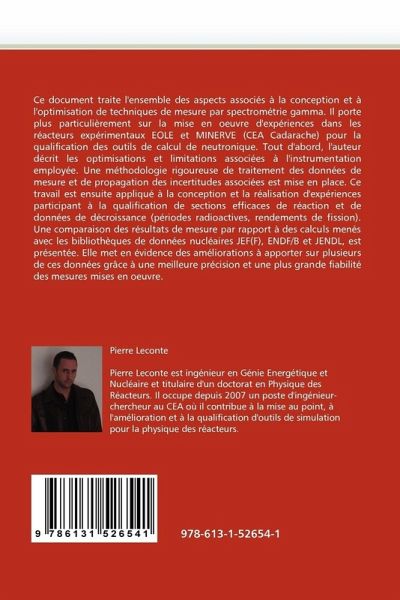 Ce document traite l'ensemble des aspects associés à la conception et à l'optimisation de techniques de mesure par spectrométrie gamma. Il porte plus particulièrement sur la mise en oeuvre d'expériences dans les réacteurs expérimentaux EOLE et MINERVE (CEA Cadarache) pour la qualification des outils de calcul de neutronique. Tout d'abord, l'auteur décrit les optimisations et limitations associées à l'instrumentation employée. Une méthodologie rigoureuse de traitement des données de mesure et de propagation des incertitudes associées est mise en place. Ce travail est ensuite appliqué à la conception et la réalisation d'expériences participant à la qualification de sections efficaces de réaction et de données de décroissance (périodes radioactives, rendements de fission). Une comparaison des résultats de mesure par rapport à des calculs menés avec les bibliothèques de données nucléaires JEF(F), ENDF/B et JENDL, est présentée. Elle met en évidence des améliorations à apporter sur plusieurs de ces données grâce à une meilleure précision et une plus grande fiabilité des mesures mises en oeuvre.

Pierre Leconte

Pierre Leconte est ingénieur en Génie Energétique et Nucléaire et titulaire d'un doctorat en Physique des Réacteurs. Il occupe depuis 2007 un poste d'ingénieur-chercheur au CEA où il contribue à la mise au point, à l'amélioration et à la qualification d'outils de simulation pour la physique des réacteurs.

9 786131 526541

978-613-1-52654-1